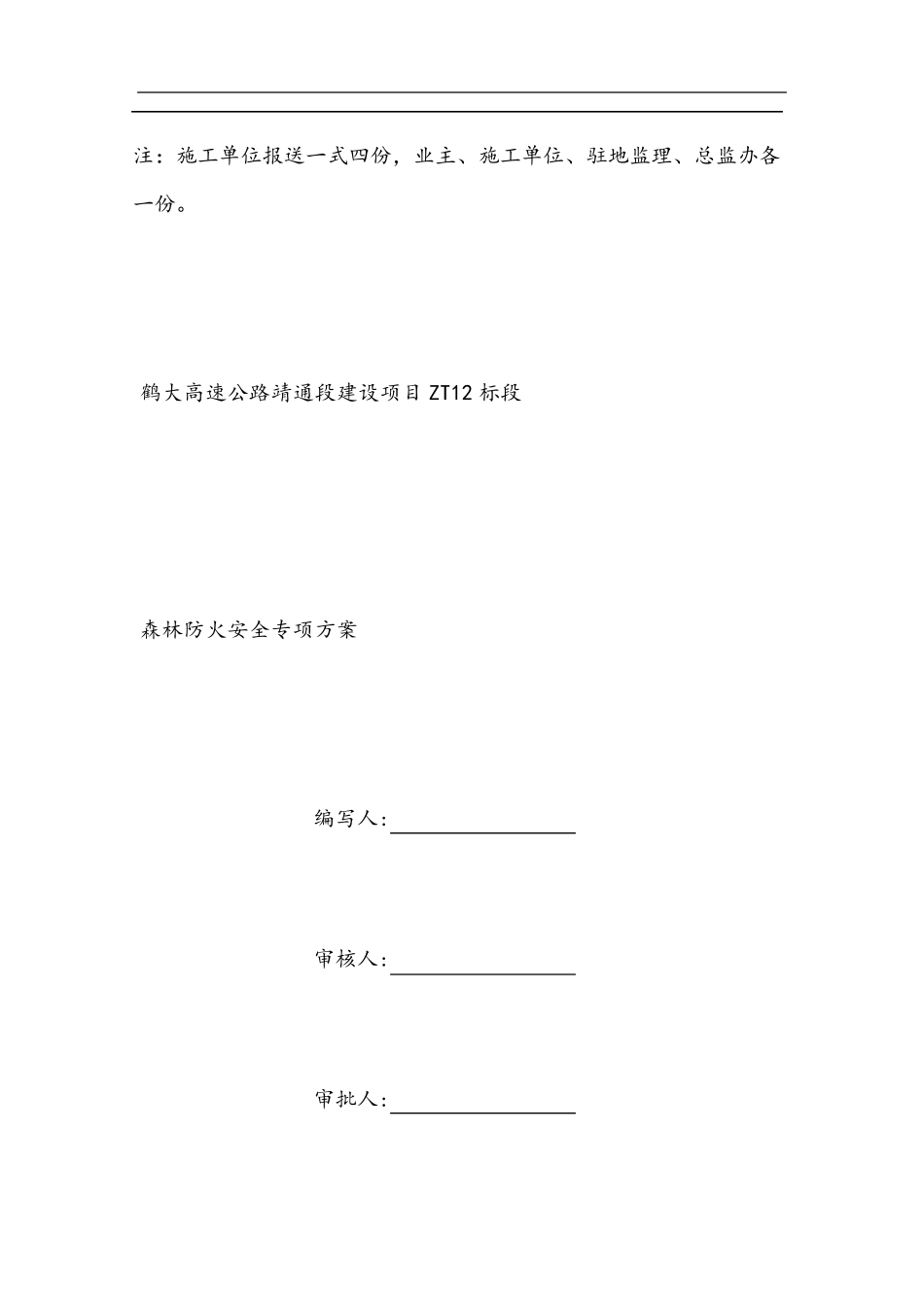 注：施工单位报送一式四份，业主、施工单位、驻地监理、总监办各一份。

鹤大高速公路靖通段建设项目 ZT12 标段

森林防火安全专项方案

编写人：

审核人：

审批人：